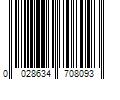 0 028634 708093